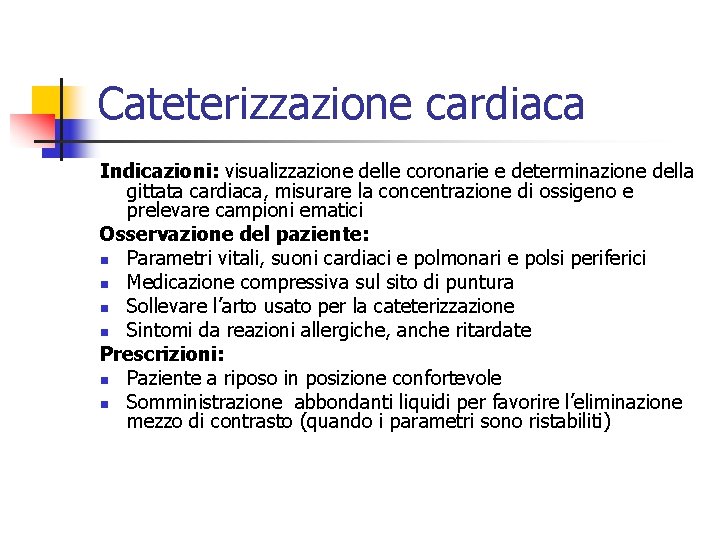 Cateterizzazione cardiaca

Indicazioni: visualizzazione delle coronarie e determinazione della gittata cardiaca, misurare la concentrazione di ossigeno e prelevare campioni ematici

Osservazione del paziente:

• Parametri vitali, suoni cardiaci e polmonari e polsi periferici
• Medicazione compressiva sul sito di puntura
• Sollevare l'arto usato per la cateterizzazione
• Sintomi da reazioni allergiche, anche ritardate

Prescrizioni:

• Paziente a riposo in posizione confortevole
• Somministrazione abbondanti liquidi per favorire l'eliminazione mezzo di contrasto (quando i parametri sono ristabiliti)